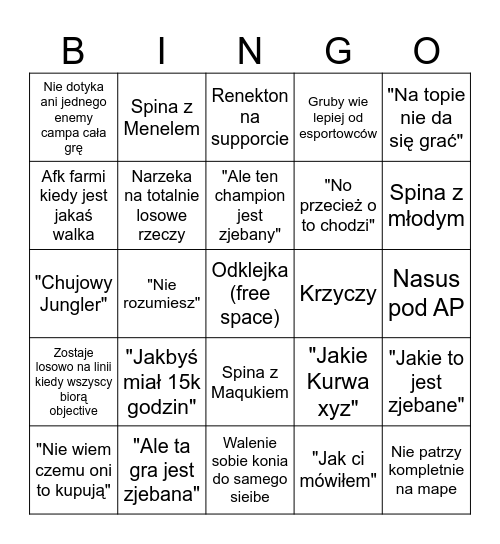 | B | I | N | G | O |
|---|---|---|---|---|
| Nie dotyka ani jednego enemy campa cała grę | Spina z Menelem | Renekton na supporcie | Gruby wie lepiej od esportowców | "Na topie nie da się grać" |
| Afk farmi kiedy jest jakaś walka | Narzeka na totalnie losowe rzeczy | "Ale ten champion jest zjebany" | "No przecież o to chodzi" | Spina z młodym |
| "Chujowy Jungler" | "Nie rozumiesz" | Odklejka (free space) | Krzyczy | Nasus pod AP |
| Zostaje losowo na linii kiedy wszyscy biorą objective | "Jakbyś miał 15k godzin" | Spina z Maqukiem | "Jakie Kurwa xyz" | "Jakie to jest zjebane" |
| "Nie wiem czemu oni to kupują" | "Ale ta gra jest zjebana" | Walenie sobie konia do samego sieibe | "Jak ci mówiłem" | Nie patrzy kompletnie na mape |